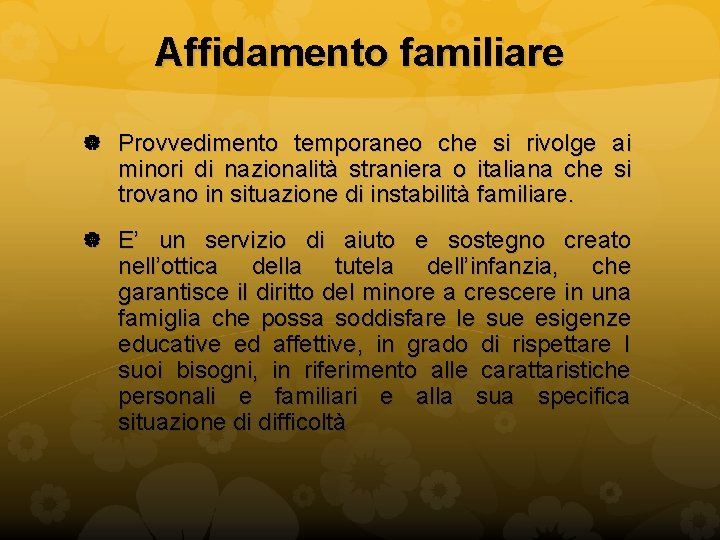 Affidamento familiare

Provvedimento temporaneo che si rivolge ai minori di nazionalità straniera o italiana che si trovano in situazione di instabilità familiare.

E' un servizio di aiuto e sostegno creato nell'ottica della tutela dell'infanzia, che garantisce il diritto del minore a crescere in una famiglia che possa soddisfare le sue esigenze educative ed affettive, in grado di rispettare I suoi bisogni, in riferimento alle carattaristiche personali e familiari e alla sua specifica situazione di difficoltà